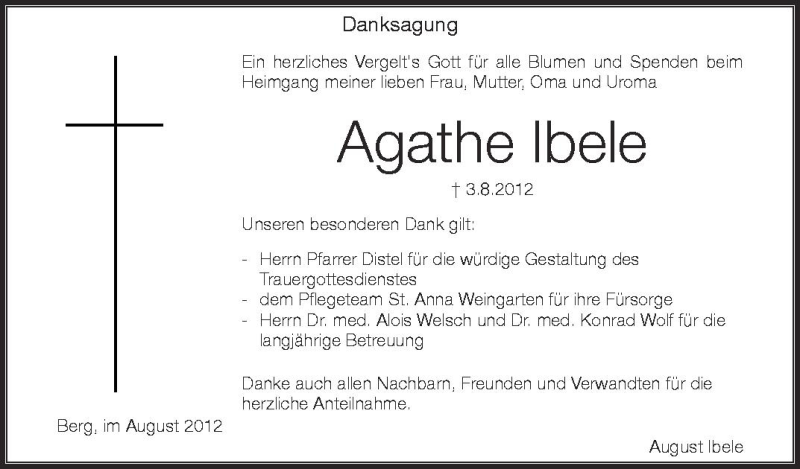 Danksagung

Ein herzliches Vergelt's Gott für alle Blumen und Spenden beim Heimgang meiner lieben Frau, Mutter, Oma und Uroma

Agathe Ibele

† 3.8.2012

Unseren besonderen Dank gilt:

- Herrn Pfarrer Distel für die würdige Gestaltung des Trauergottesdienstes
- dem Pflegeteam St. Anna Weingarten für ihre Fürsorge
- Herrn Dr. med. Alois Welsch und Dr. med. Konrad Wolf für die langjährige Betreuung

Danke auch allen Nachbarn, Freunden und Verwandten für die herzliche Anteilnahme.

Berg, im August 2012

August Ibele